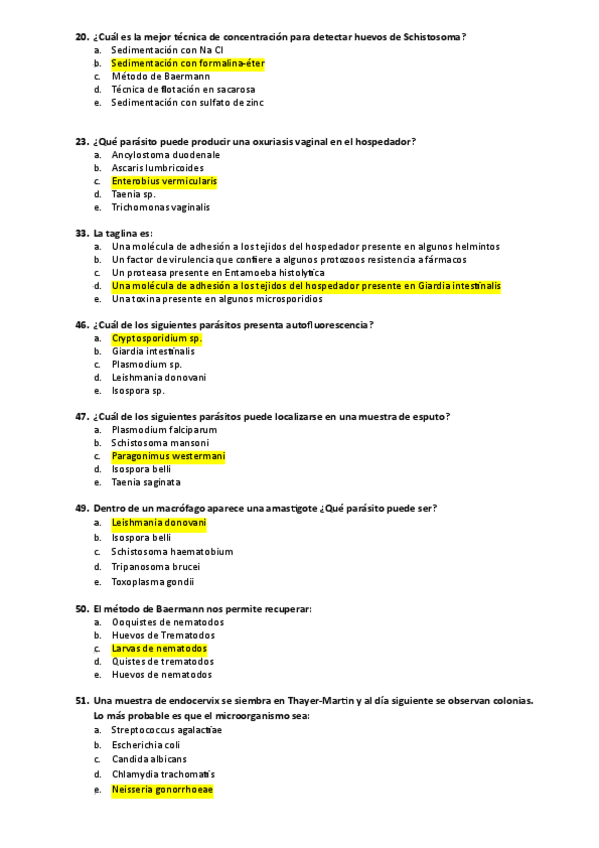 20. ¿Cuál es la mejor técnica de concentración para detectar huevos de Schistosoma?
a. Sedimentación con Na Cl
b. Sedimentación con formalina-éter
c. Método de Baermann
d. Técnica de flotación en sacarosa
e. Sedimentación con sulfato de zinc

23. ¿Qué parásito puede producir una oxuriasis vaginal en el hospedador?
a. Ancylostoma duodenale
b. Ascaris lumbricoides
c. Enterobius vermicularis
d. Taenia sp.
e. Trichomonas vaginalis

33. La taglina es:
a. Una molécula de adhesión a los tejidos del hospedador presente en algunos helmintos
b. Un factor de virulencia que confiere a algunos protozoos resistencia a fármacos
c. Un proteasa presente en Entamoeba histolytica
d. Una molécula de adhesión a los tejidos del hospedador presente en Giardia intestinalis
e. Una toxina presente en algunos microsporidios

46. ¿Cuál de los siguientes parásitos presenta autofluorescencia?
a. Cryptosporidium sp.
b. Giardia intestinalis
c. Plasmodium sp.
d. Leishmania donovani
e. Isospora sp.

47. ¿Cuál de los siguientes parásitos puede localizarse en una muestra de esputo?
a. Plasmodium falciparum
b. Schistosoma mansoni
c. Paragonimus westermani
d. Isospora belli
e. Taenia saginata

49. Dentro de un macrófago aparece una amastigote ¿Qué parásito puede ser?
a. Leishmania donovani
b. Isospora belli
c. Schistosoma haematobium
d. Tripanosoma brucei
e. Toxoplasma gondii

50. El método de Baermann nos permite recuperar:
a. Ooquistes de nematodos
b. Huevos de Trematodos
c. Larvas de nematodos
d. Quistes de trematodos
e. Huevos de nematodos

51. Una muestra de endocervix se siembra en Thayer-Martin y al día siguiente se observan colonias. Lo más probable es que el microorganismo sea:
a. Streptococcus agalactiae
b. Escherichia coli
c. Candida albicans
d. Chlamydia trachomatis
e. Neisseria gonorrhoeae